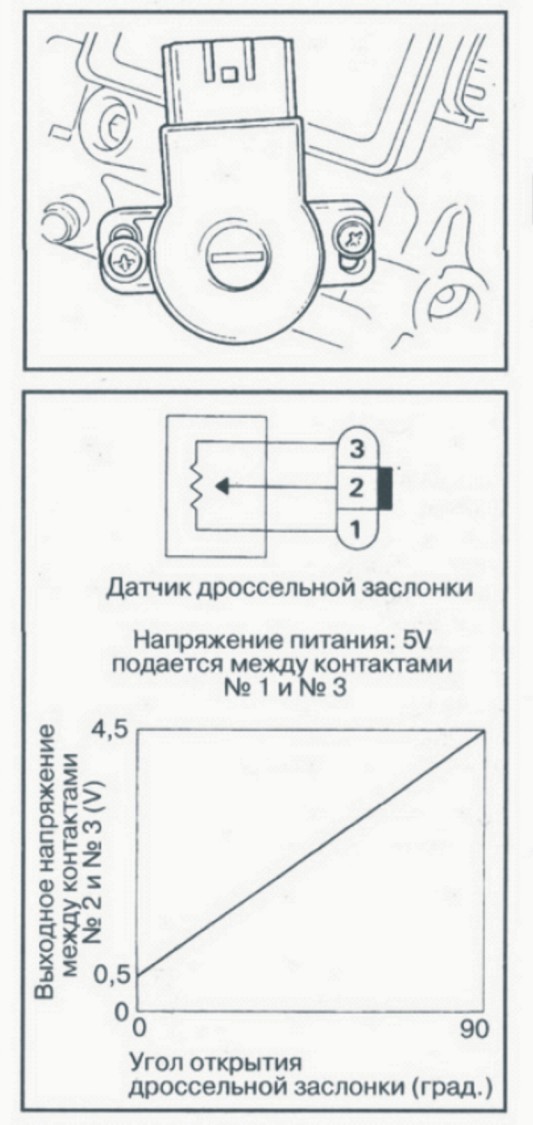 3
2
1

Датчик дроссельной заслонки

Напряжение питания: 5V подается между контактами № 1 и № 3

Выходное напряжение между контактами № 2 и № 3 (V)

4,5
0,5
0
0
90

Угол открытия дроссельной заслонки (град.)